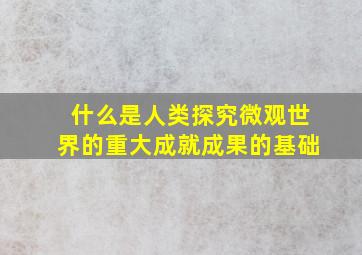 什么是人类探究微观世界的重大成就成果的基础